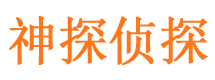 神探侦探